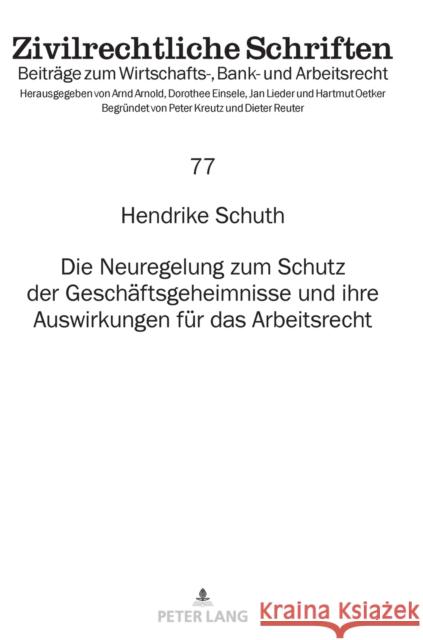 Zivilrechtliche Schriften
Beiträge zum Wirtschafts-, Bank- und Arbeitsrecht
Herausgegeben von Arnd Arnold, Dorothee Einsele, Jan Lieder und Hartmut Oetker
Begründet von Peter Kreutz und Dieter Reuter

77

Hendrike Schuth

Die Neuregelung zum Schutz der Geschäftsgeheimnisse und ihre Auswirkungen für das Arbeitsrecht

PETER LANG

Kraina Książek